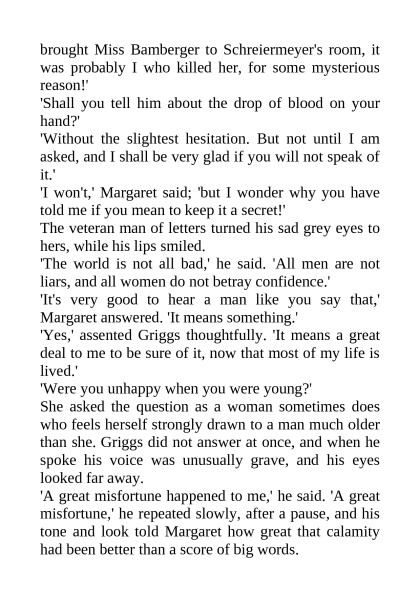 brought Miss Bamberger to Schreiermeyer's room, it was probably I who killed her, for some mysterious reason!'
'Shall you tell him about the drop of blood on your hand?'
'Without the slightest hesitation. But not until I am asked, and I shall be very glad if you will not speak of it.'
'I won't,' Margaret said; 'but I wonder why you have told me if you mean to keep it a secret!'
The veteran man of letters turned his sad grey eyes to hers, while his lips smiled.
'The world is not all bad,' he said. 'All men are not liars, and all women do not betray confidence.'
'It's very good to hear a man like you say that,' Margaret answered. 'It means something.'
'Yes,' assented Griggs thoughtfully. 'It means a great deal to me to be sure of it, now that most of my life is lived.'
'Were you unhappy when you were young?'
She asked the question as a woman sometimes does who feels herself strongly drawn to a man much older than she. Griggs did not answer at once, and when he spoke his voice was unusually grave, and his eyes looked far away.
'A great misfortune happened to me,' he said. 'A great misfortune,' he repeated slowly, after a pause, and his tone and look told Margaret how great that calamity had been better than a score of big words.